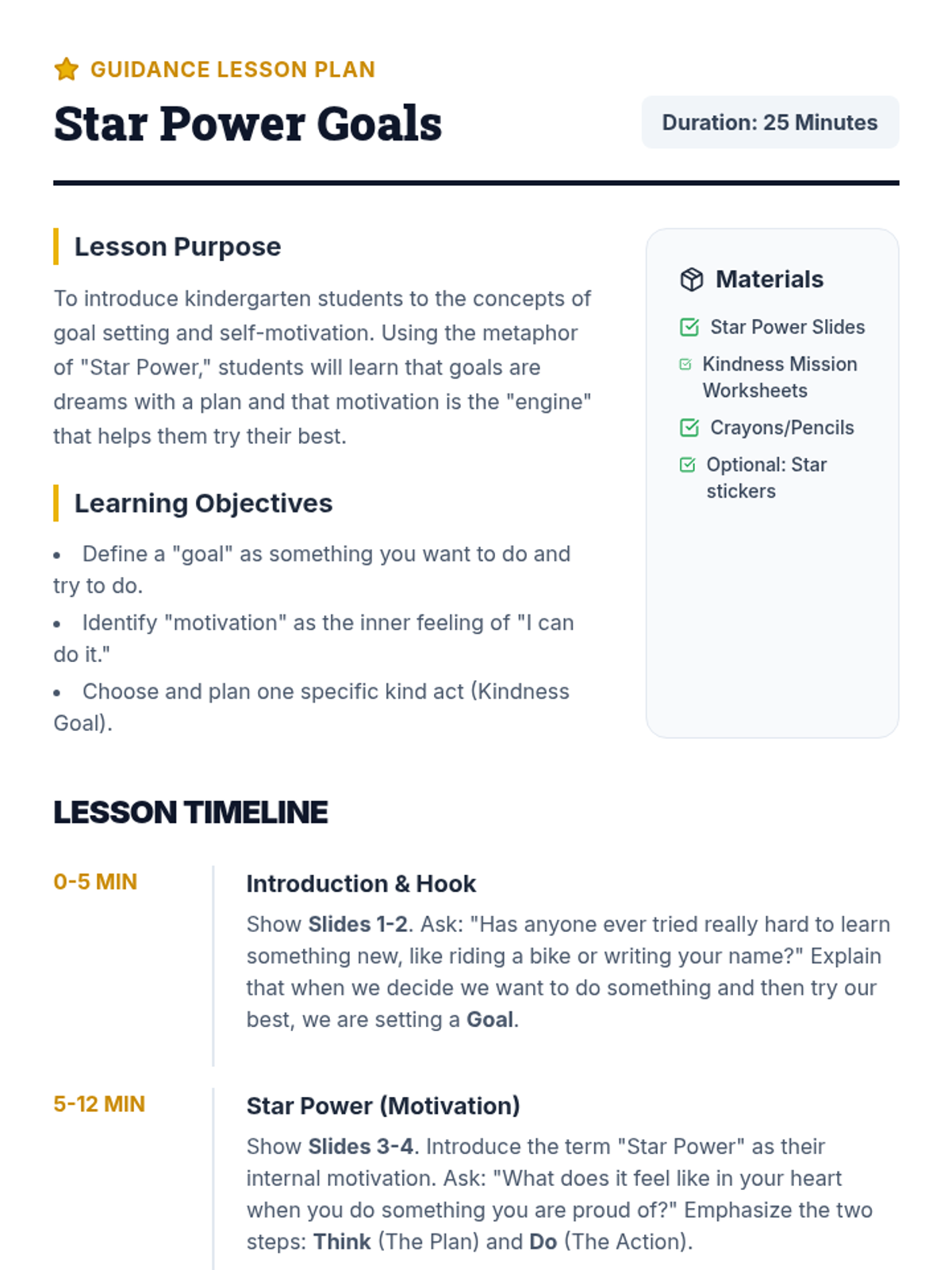 GUIDANCE LESSON PLAN

Star Power Goals

Duration: 25 Minutes

Lesson Purpose

To introduce kindergarten students to the concepts of goal setting and self-motivation. Using the metaphor of "Star Power," students will learn that goals are dreams with a plan and that motivation is the "engine" that helps them try their best.

Learning Objectives

• Define a "goal" as something you want to do and try to do.
• Identify "motivation" as the inner feeling of "I can do it."
• Choose and plan one specific kind act (Kindness Goal).

Materials

☑ Star Power Slides
☑ Kindness Mission Worksheets
☑ Crayons/Pencils
☑ Optional: Star stickers

LESSON TIMELINE

0-5 MIN

Introduction & Hook

Show Slides 1-2. Ask: "Has anyone ever tried really hard to learn something new, like riding a bike or writing your name?" Explain that when we decide we want to do something and then try our best, we are setting a Goal.

5-12 MIN

Star Power (Motivation)

Show Slides 3-4. Introduce the term "Star Power" as their internal motivation. Ask: "What does it feel like in your heart when you do something you are proud of?" Emphasize the two steps: Think (The Plan) and Do (The Action).